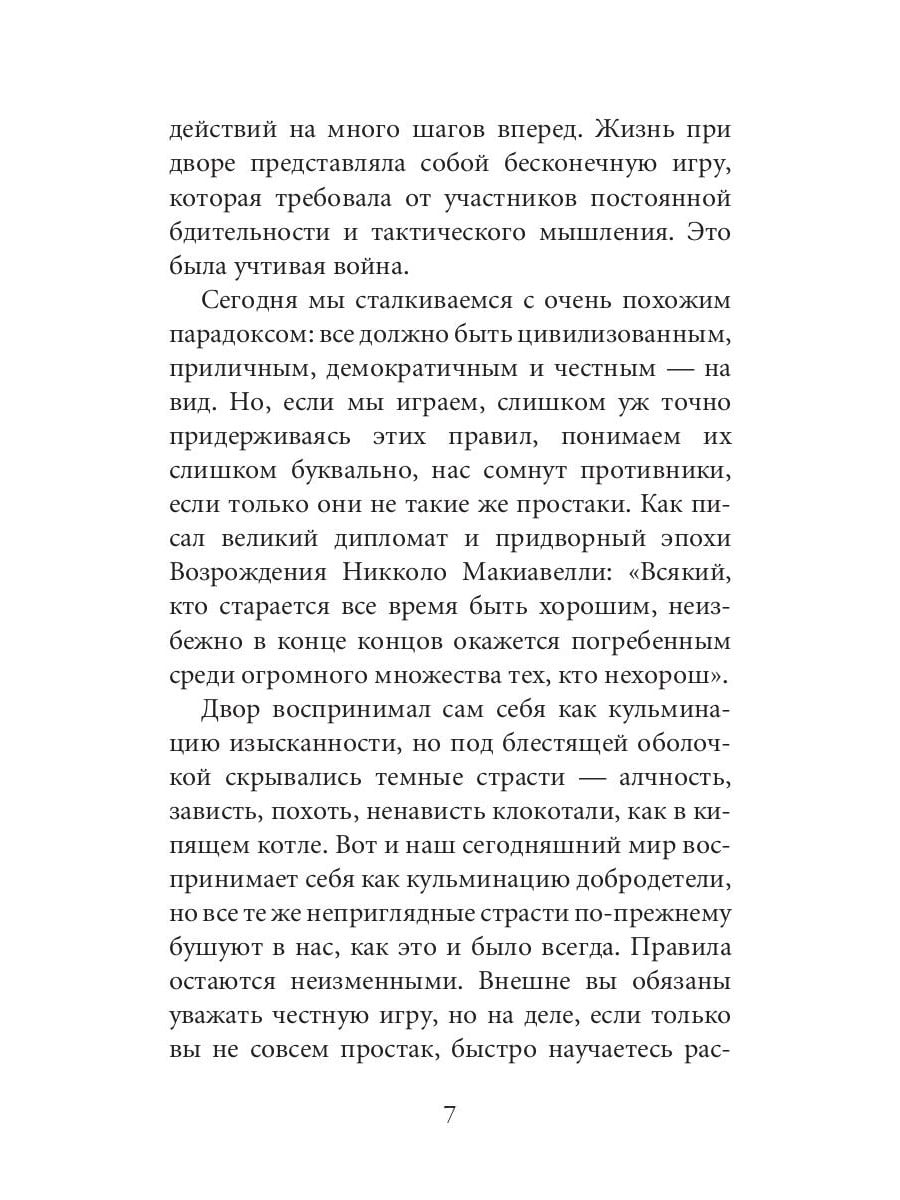 действий на много шагов вперед. Жизнь при дворе представляла собой бесконечную игру, которая требовала от участников постоянной бдительности и тактического мышления. Это была учтивая война.

Сегодня мы сталкиваемся с очень похожим парадоксом: все должно быть цивилизованным, приличным, демократичным и честным — на вид. Но, если мы играем, слишком уж точно придерживаясь этих правил, понимаем их слишком буквально, нас сомнут противники, если только они не такие же простаки. Как писал великий дипломат и придворный эпохи Возрождения Никколо Макиавелли: «Всякий, кто старается все время быть хорошим, неизбежно в конце концов окажется погребенным среди огромного множества тех, кто нехорош».

Двор воспринимал сам себя как кульминацию изысканности, но под блестящей оболочкой скрывались темные страсти — алчность, зависть, похоть, ненависть клокотали, как в кипящем котле. Вот и наш сегодняшний мир воспринимает себя как кульминацию добродетели, но все те же неприглядные страсти по-прежнему бушуют в нас, как это и было всегда. Правила остаются неизменными. Внешне вы обязаны уважать честную игру, но на деле, если только вы не совсем простак, быстро научаетесь рас-

7